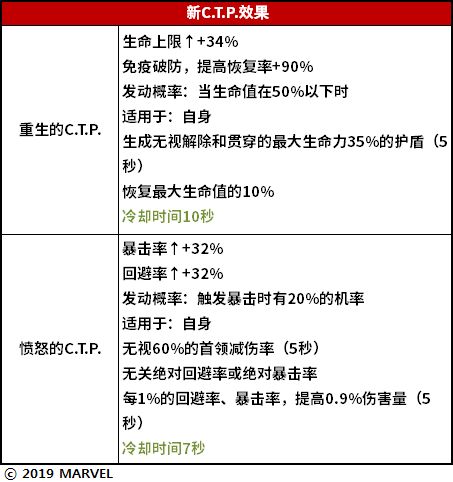 | 新C.T.P.效果 | |
|---|---|
| 重生的C.T.P. | 生命上限↑+34%<br>免疫破防，提高恢复率+90%<br>发动概率：当生命值在50%以下时<br>适用于：自身<br>生成无视解除和贯穿的最大生命力35%的护盾（5秒）<br>恢复最大生命值的10%<br>冷却时间10秒 |
| 愤怒的C.T.P. | 暴击率↑+32%<br>回避率↑+32%<br>发动概率：触发暴击时有20%的机率<br>适用于：自身<br>无视60%的首领减伤率（5秒）<br>无关绝对回避率或绝对暴击率<br>每1%的回避率、暴击率，提高0.9%伤害量（5秒）<br>冷却时间7秒 |

© 2019 MARVEL